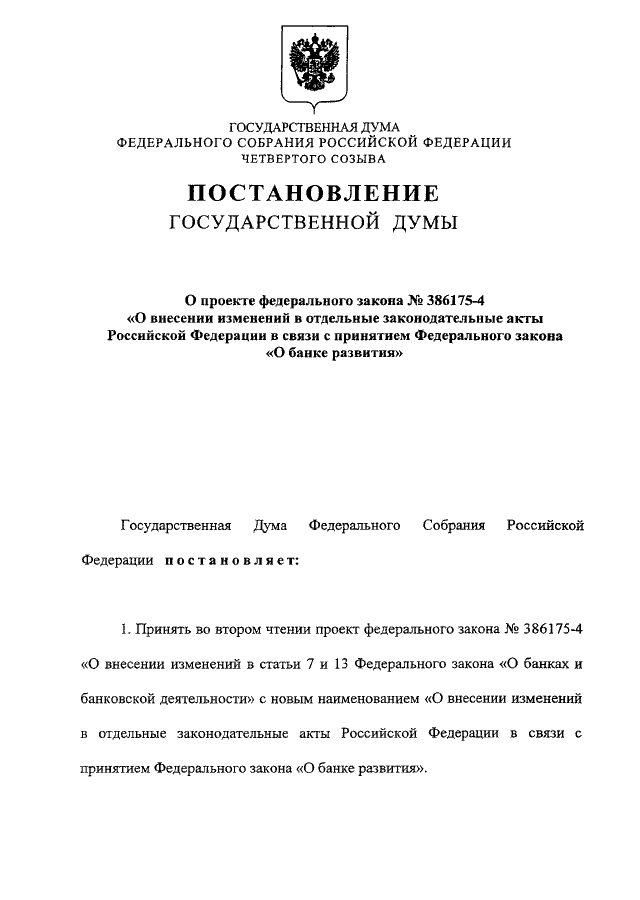 ГОСУДАРСТВЕННАЯ ДУМА
ФЕДЕРАЛЬНОГО СОБРАНИЯ РОССИЙСКОЙ ФЕДЕРАЦИИ
ЧЕТВЕРТОГО СОЗЫВА

ПОСТАНОВЛЕНИЕ
ГОСУДАРСТВЕННОЙ ДУМЫ

О проекте федерального закона № 386175-4
«О внесении изменений в отдельные законодательные акты Российской Федерации в связи с принятием Федерального закона «О банке развития»

Государственная Дума Федерального Собрания Российской Федерации постановляет:

1. Принять во втором чтении проект федерального закона № 386175-4 «О внесении изменений в статьи 7 и 13 Федерального закона «О банках и банковской деятельности» с новым наименованием «О внесении изменений в отдельные законодательные акты Российской Федерации в связи с принятием Федерального закона «О банке развития».